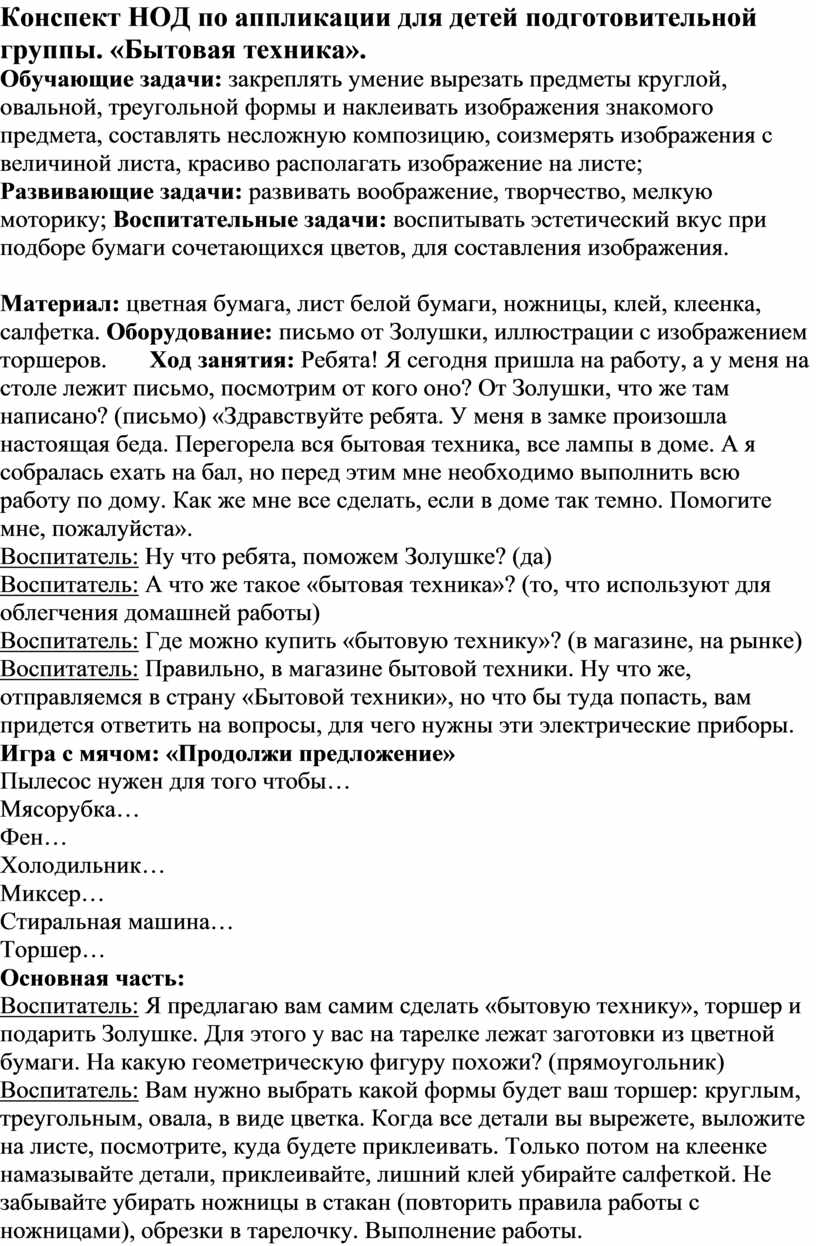 Конспект НОД по аппликации для детей подготовительной группы. «Бытовая техника».
Обучающие задачи: закреплять умение вырезать предметы круглой, овальной, треугольной формы и наклеивать изображения знакомого предмета, составлять несложную композицию, соизмерять изображения с величиной листа, красиво располагать изображение на листе;
Развивающие задачи: развивать воображение, творчество, мелкую моторику; Воспитательные задачи: воспитывать эстетический вкус при подборе бумаги сочетающихся цветов, для составления изображения.

Материал: цветная бумага, лист белой бумаги, ножницы, клей, клеенка, салфетка. Оборудование: письмо от Золушки, иллюстрации с изображением торшеров. Ход занятия: Ребята! Я сегодня пришла на работу, а у меня на столе лежит письмо, посмотрим от кого оно? От Золушки, что же там написано? (письмо) «Здравствуйте ребята. У меня в замке произошла настоящая беда. Перегорела вся бытовая техника, все лампы в доме. А я собралась ехать на бал, но перед этим мне необходимо выполнить всю работу по дому. Как же мне все сделать, если в доме так темно. Помогите мне, пожалуйста».
Воспитатель: Ну что ребята, поможем Золушке? (да)
Воспитатель: А что же такое «бытовая техника»? (то, что используют для облегчения домашней работы)
Воспитатель: Где можно купить «бытовую технику»? (в магазине, на рынке)
Воспитатель: Правильно, в магазине бытовой техники. Ну что же, отправляемся в страну «Бытовой техники», но что бы туда попасть, вам придется ответить на вопросы, для чего нужны эти электрические приборы.
Игра с мячом: «Продолжи предложение»
Пылесос нужен для того чтобы…
Мясорубка…
Фен…
Холодильник…
Миксер…
Стиральная машина…
Торшер…
Основная часть:
Воспитатель: Я предлагаю вам самим сделать «бытовую технику», торшер и подарить Золушке. Для этого у вас на тарелке лежат заготовки из цветной бумаги. На какую геометрическую фигуру похожи? (прямоугольник)
Воспитатель: Вам нужно выбрать какой формы будет ваш торшер: круглым, треугольным, овала, в виде цветка. Когда все детали вы вырежете, выложите на листе, посмотрите, куда будете приклеивать. Только потом на клеенке намазывайте детали, приклеивайте, лишний клей убирайте салфеткой. Не забывайте убирать ножницы в стакан (повторить правила работы с ножницами), обрезки в тарелочку. Выполнение работы.